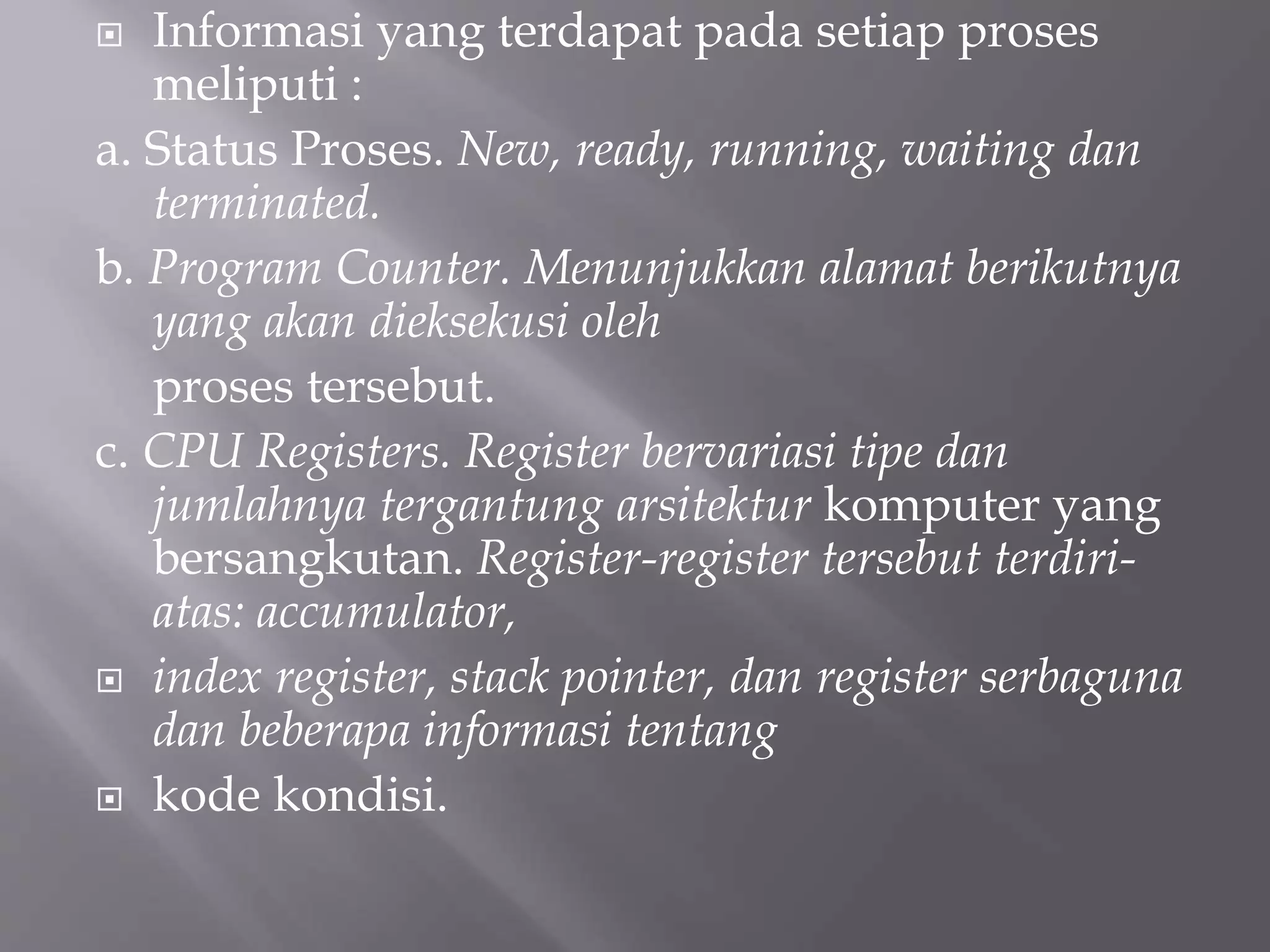 Informasi yang terdapat pada setiap proses meliputi :

a. Status Proses. New, ready, running, waiting dan terminated.

b. Program Counter. Menunjukkan alamat berikutnya yang akan dieksekusi oleh

proses tersebut.

c. CPU Registers. Register bervariasi tipe dan jumlahnya tergantung arsitektur komputer yang bersangkutan. Register-register tersebut terdiri-atas: accumulator,

index register, stack pointer, dan register serbaguna dan beberapa informasi tentang

kode kondisi.